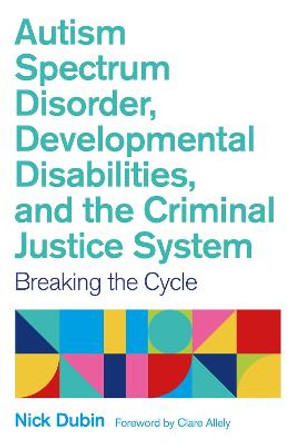 Autism Spectrum Disorder, Developmental Disabilities, and the Criminal Justice System

Breaking the Cycle

Nick Dubin Foreword by Clare Allely